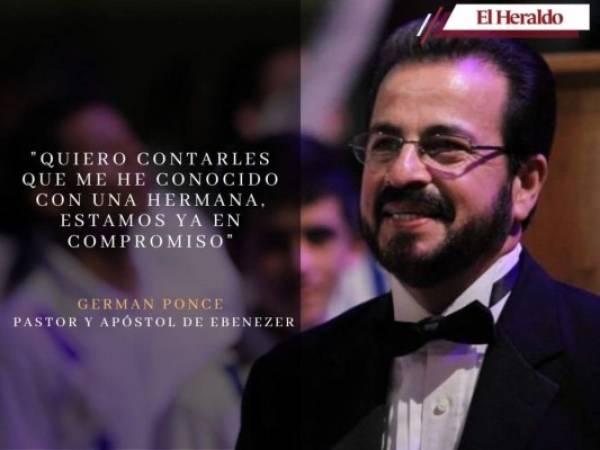 El Heraldo

"QUIERO CONTARLES QUE ME HE CONOCIDO CON UNA HERMANA, ESTAMOS YA EN COMPROMISO"

GERMAN PONCE
PASTOR Y APÓSTOL DE EBENEZER